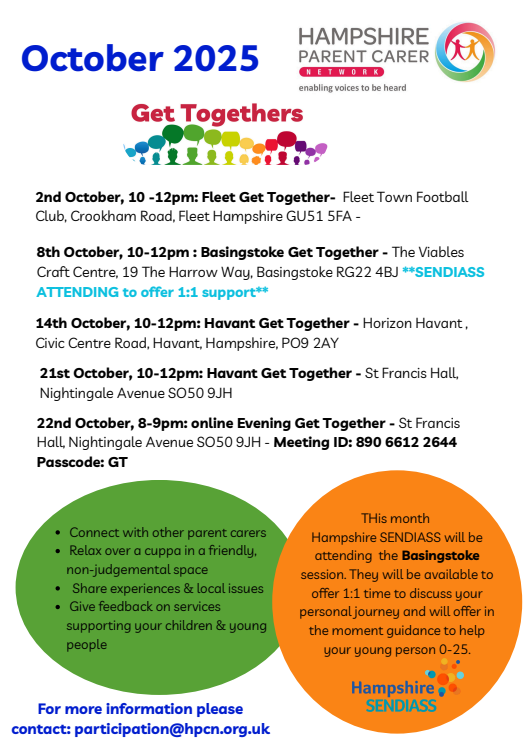 October 2025

HAMPSHIRE
PARENT CARER
NETWORK
enabling voices to be heard

Get Togethers

2nd October, 10 -12pm: Fleet Get Together- Fleet Town Football Club, Crookham Road, Fleet Hampshire GU51 5FA -

8th October, 10-12pm : Basingstoke Get Together - The Viables Craft Centre, 19 The Harrow Way, Basingstoke RG22 4BJ **SENDIASS ATTENDING to offer 1:1 support**

14th October, 10-12pm: Havant Get Together - Horizon Havant , Civic Centre Road, Havant, Hampshire, PO9 2AY

21st October, 10-12pm: Havant Get Together - St Francis Hall, Nightingale Avenue SO50 9JH

22nd October, 8-9pm: online Evening Get Together - St Francis Hall, Nightingale Avenue SO50 9JH - Meeting ID: 890 6612 2644 Passcode: GT

- Connect with other parent carers
- Relax over a cuppa in a friendly, non-judgemental space
- Share experiences & local issues
- Give feedback on services supporting your children & young people

THis month Hampshire SENDIASS will be attending the Basingstoke session. They will be available to offer 1:1 time to discuss your personal journey and will offer in the moment guidance to help your young person 0-25.

Hampshire SENDIASS

For more information please contact: participation@hpcn.org.uk